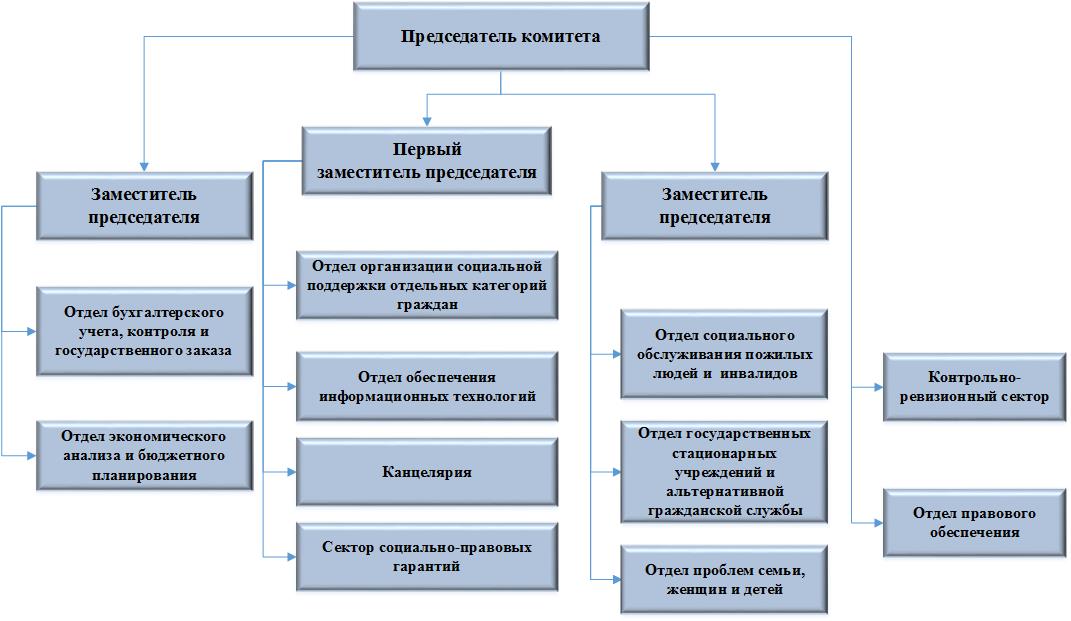 Председатель комитета

Заместитель председателя

Отдел бухгалтерского учета, контроля и государственного заказа

Отдел экономического анализа и бюджетного планирования

Первый заместитель председателя

Отдел организации социальной поддержки отдельных категорий граждан

Отдел обеспечения информационных технологий

Канцелярия

Сектор социально-правовых гарантий

Заместитель председателя

Отдел социального обслуживания пожилых людей и инвалидов

Отдел государственных стационарных учреждений и альтернативной гражданской службы

Отдел проблем семьи, женщин и детей

Контрольно-ревизионный сектор

Отдел правового обеспечения